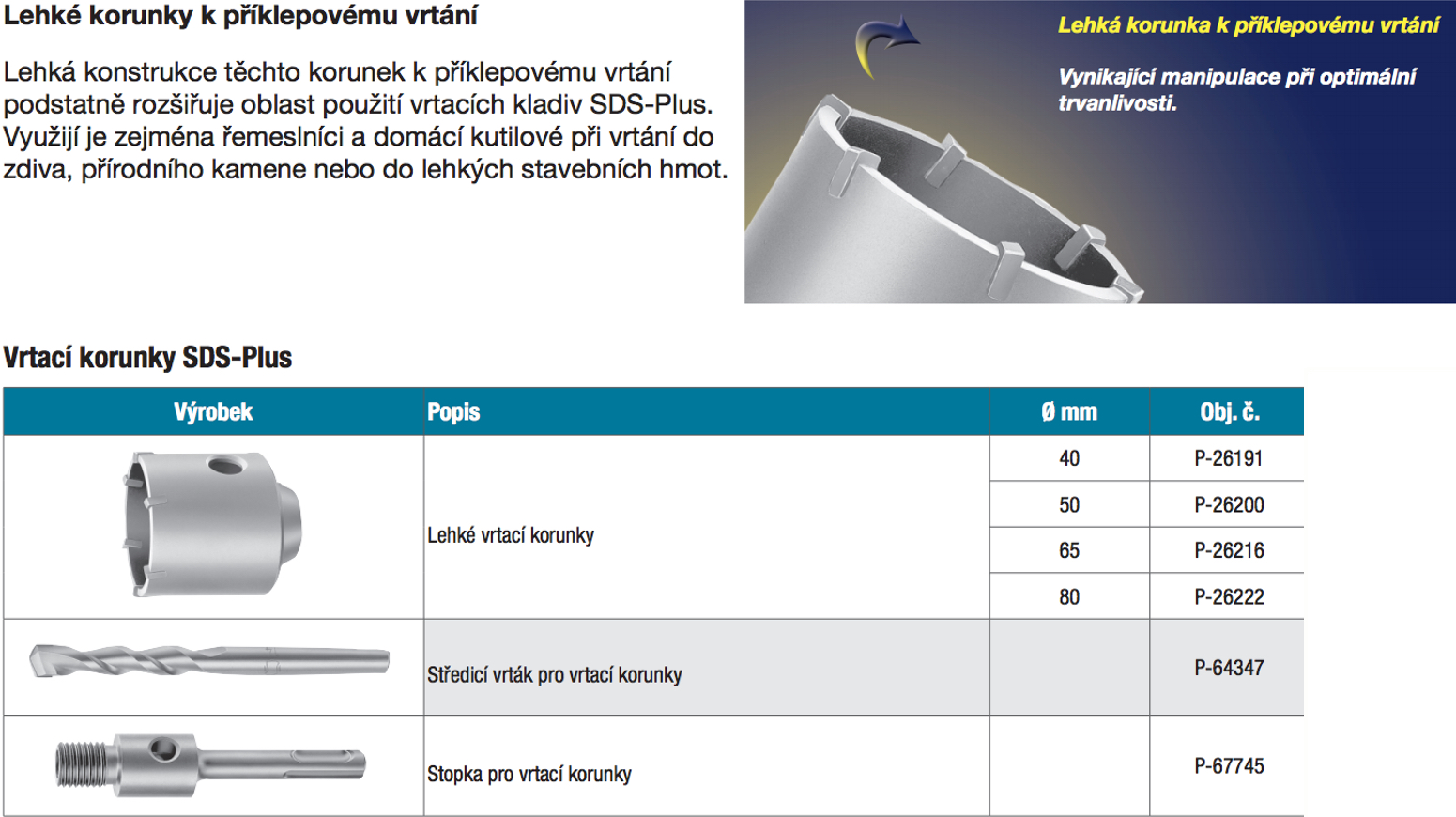 Lehké korunky k příklepovému vrtání

Lehká konstrukce těchto korunek k příklepovému vrtání podstatně rozšiřuje oblast použití vrtacích kladiv SDS-Plus. Využijí je zejména řemeslníci a domácí kutilové při vrtání do zdiva, přírodního kamene nebo do lehkých stavebních hmot.

Lehká korunka k příklepovému vrtání

Vynikající manipulace při optimální trvanlivosti.

Vrtací korunky SDS-Plus

| Výrobek | Popis | Ø mm | Obj. č. |
|---|---|---|---|
| | Lehké vrtací korunky | 40 | P-26191 |
| | | 50 | P-26200 |
| | | 65 | P-26216 |
| | | 80 | P-26222 |
| | Středicí vrták pro vrtací korunky | | P-64347 |
| | Stopka pro vrtací korunky | | P-67745 |